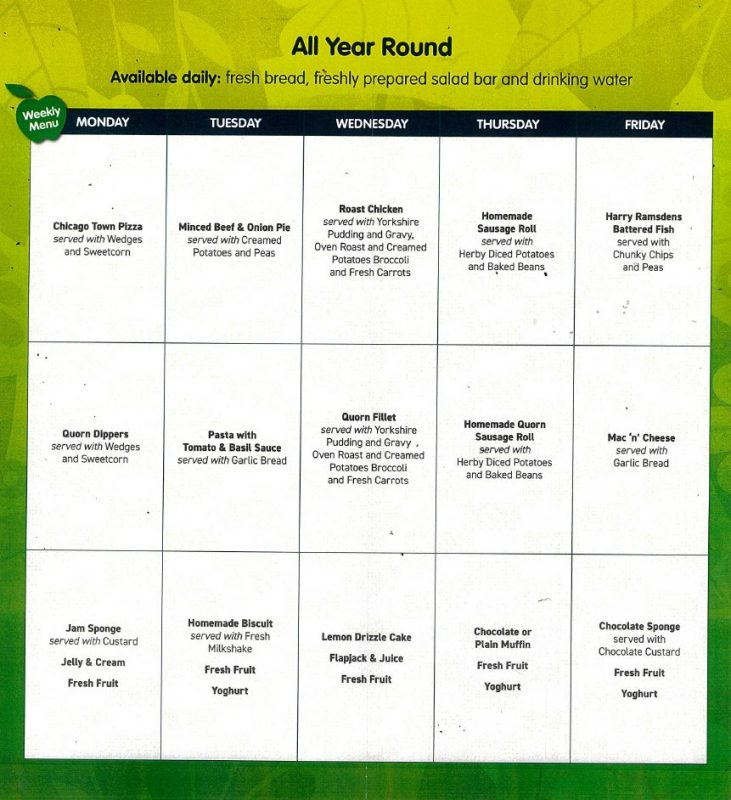 All Year Round

Available daily: fresh bread, freshly prepared salad bar and drinking water

Weekly Menu

| MONDAY | TUESDAY | WEDNESDAY | THURSDAY | FRIDAY |
|---|---|---|---|---|
| Chicago Town Pizza served with Wedges and Sweetcorn | Minced Beef & Onion Pie served with Creamed Potatoes and Peas | Roast Chicken served with Yorkshire Pudding and Gravy, Oven Roast and Creamed Potatoes Broccoli and Fresh Carrots | Homemade Sausage Roll served with Herby Diced Potatoes and Baked Beans | Harry Ramsdens Battered Fish served with Chunky Chips and Peas |
| Quorn Dippers served with Wedges and Sweetcorn | Pasta with Tomato & Basil Sauce served with Garlic Bread | Quorn Fillet served with Yorkshire Pudding and Gravy , Oven Roast and Creamed Potatoes Broccoli and Fresh Carrots | Homemade Quorn Sausage Roll served with Herby Diced Potatoes and Baked Beans | Mac 'n' Cheese served with Garlic Bread |
| Jam Sponge served with Custard Jelly & Cream Fresh Fruit | Homemade Biscuit served with Fresh Milkshake Fresh Fruit Yoghurt | Lemon Drizzle Cake Flapjack & Juice Fresh Fruit | Chocolate or Plain Muffin Fresh Fruit Yoghurt | Chocolate Sponge served with Chocolate Custard Fresh Fruit Yoghurt |